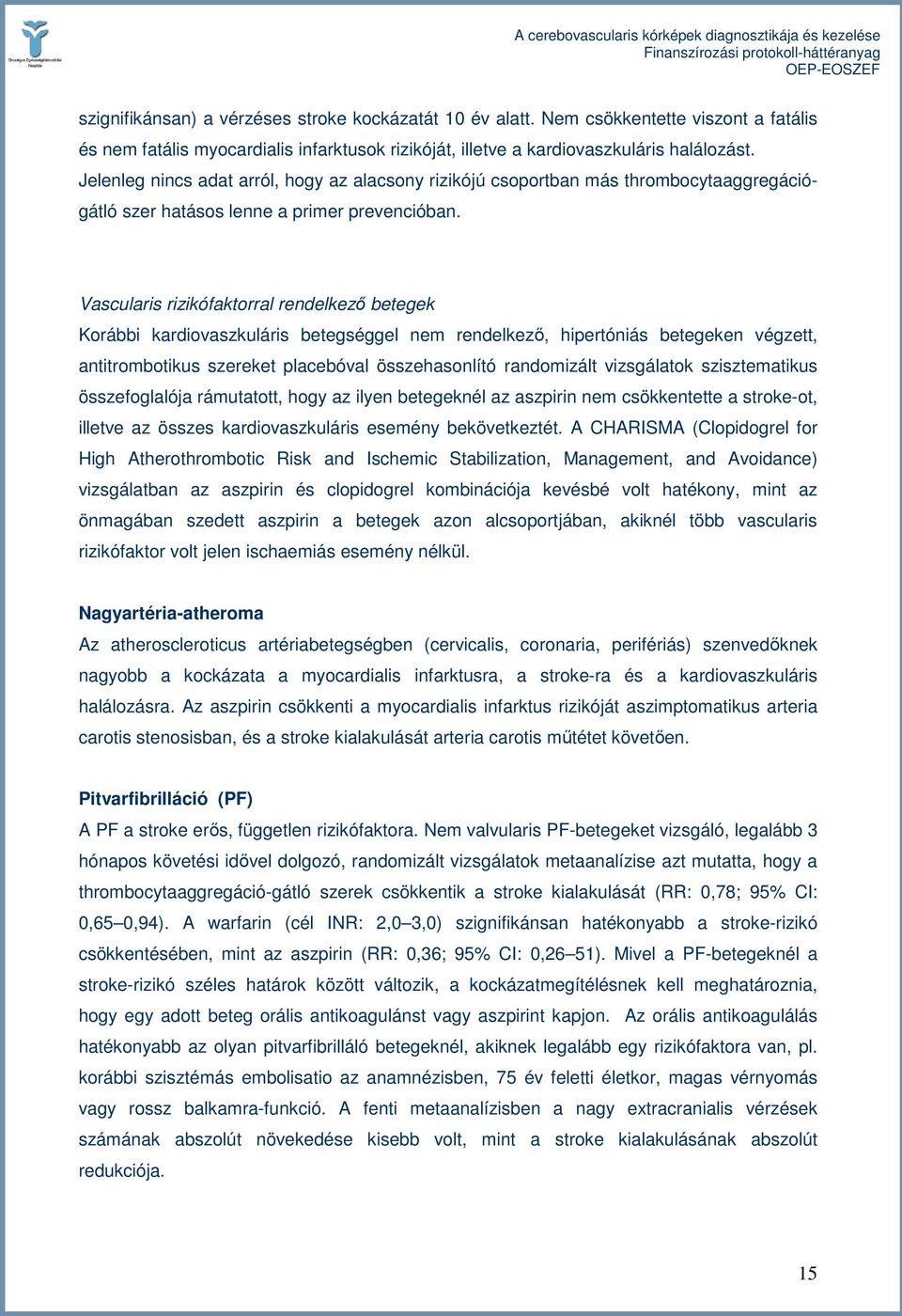 Országos Egészségbiztosítási Pénztár

A cerebovascularis kórképek diagnosztikája és kezelése
Finanszírozási protokoll-háttéranyag
OEP-EOSZEF

szignifikánsan) a vérzéses stroke kockázatát 10 év alatt. Nem csökkentette viszont a fatális és nem fatális myocardialis infarktusok rizikóját, illetve a kardiovaszkuláris halálozást. Jelenleg nincs adat arról, hogy az alacsony rizikójú csoportban más thrombocytaaggregáció-gátló szer hatásos lenne a primer prevencióban.

Vascularis rizikófaktorral rendelkező betegek
Korábbi kardiovaszkuláris betegséggel nem rendelkező, hipertóniás betegeken végzett, antitrombotikus szereket placebóval összehasonlító randomizált vizsgálatok szisztematikus összefoglalója rámutatott, hogy az ilyen betegeknél az aszpirin nem csökkentette a stroke-ot, illetve az összes kardiovaszkuláris esemény bekövetkeztét. A CHARISMA (Clopidogrel for High Atherothrombotic Risk and Ischemic Stabilization, Management, and Avoidance) vizsgálatban az aszpirin és clopidogrel kombinációja kevésbé volt hatékony, mint az önmagában szedett aszpirin a betegek azon alcsoportjában, akiknél több vascularis rizikófaktor volt jelen ischaemiás esemény nélkül.

Nagyartéria-atheroma
Az atheroscleroticus artériabetegségben (cervicalis, coronaria, perifériás) szenvedőknek nagyobb a kockázata a myocardialis infarktusra, a stroke-ra és a kardiovaszkuláris halálozásra. Az aszpirin csökkenti a myocardialis infarktus rizikóját aszimptomatikus arteria carotis stenosisban, és a stroke kialakulását arteria carotis műtétet követően.

Pitvarfibrilláció (PF)
A PF a stroke erős, független rizikófaktora. Nem valvularis PF-betegeket vizsgáló, legalább 3 hónapos követési idővel dolgozó, randomizált vizsgálatok metaanalízise azt mutatta, hogy a thrombocytaaggregáció-gátló szerek csökkentik a stroke kialakulását (RR: 0,78; 95% CI: 0,65–0,94). A warfarin (cél INR: 2,0–3,0) szignifikánsan hatékonyabb a stroke-rizikó csökkentésében, mint az aszpirin (RR: 0,36; 95% CI: 0,26–51). Mivel a PF-betegeknél a stroke-rizikó széles határok között változik, a kockázatmegítélésnek kell meghatároznia, hogy egy adott beteg orális antikoagulánst vagy aszpirint kapjon. Az orális antikoagulálás hatékonyabb az olyan pitvarfibrilláló betegeknél, akiknek legalább egy rizikófaktora van, pl. korábbi szisztémás embolisatio az anamnézisben, 75 év feletti életkor, magas vérnyomás vagy rossz balkamra-funkció. A fenti metaanalízisben a nagy extracranialis vérzések számának abszolút növekedése kisebb volt, mint a stroke kialakulásának abszolút redukciója.

15